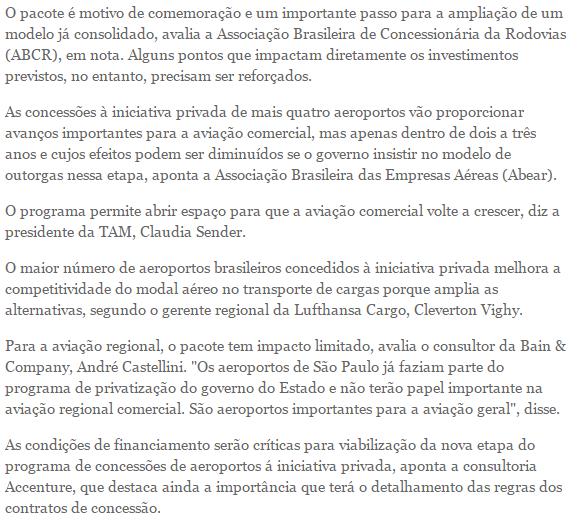 O pacote é motivo de comemoração e um importante passo para a ampliação de um modelo já consolidado, avalia a Associação Brasileira de Concessionária da Rodovias (ABCR), em nota. Alguns pontos que impactam diretamente os investimentos previstos, no entanto, precisam ser reforçados.

As concessões à iniciativa privada de mais quatro aeroportos vão proporcionar avanços importantes para a aviação comercial, mas apenas dentro de dois a três anos e cujos efeitos podem ser diminuídos se o governo insistir no modelo de outorgas nessa etapa, aponta a Associação Brasileira das Empresas Aéreas (Abear).

O programa permite abrir espaço para que a aviação comercial volte a crescer, diz a presidente da TAM, Claudia Sender.

O maior número de aeroportos brasileiros concedidos à iniciativa privada melhora a competitividade do modal aéreo no transporte de cargas porque amplia as alternativas, segundo o gerente regional da Lufthansa Cargo, Cleverton Vighy.

Para a aviação regional, o pacote tem impacto limitado, avalia o consultor da Bain & Company, André Castellini. "Os aeroportos de São Paulo já faziam parte do programa de privatização do governo do Estado e não terão papel importante na aviação regional comercial. São aeroportos importantes para a aviação geral", disse.

As condições de financiamento serão críticas para viabilização da nova etapa do programa de concessões de aeroportos á iniciativa privada, aponta a consultoria Accenture, que destaca ainda a importância que terá o detalhamento das regras dos contratos de concessão.